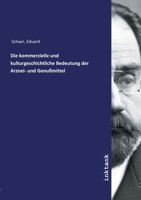 Schaer, Eduard

Die kommerzielle und kulturgeschichtliche Bedeutung der Arznei- und Genußmittel

inktank